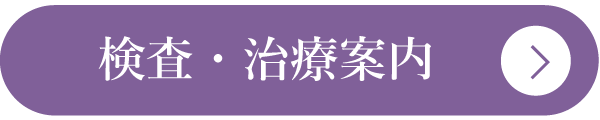 検査・治療案内